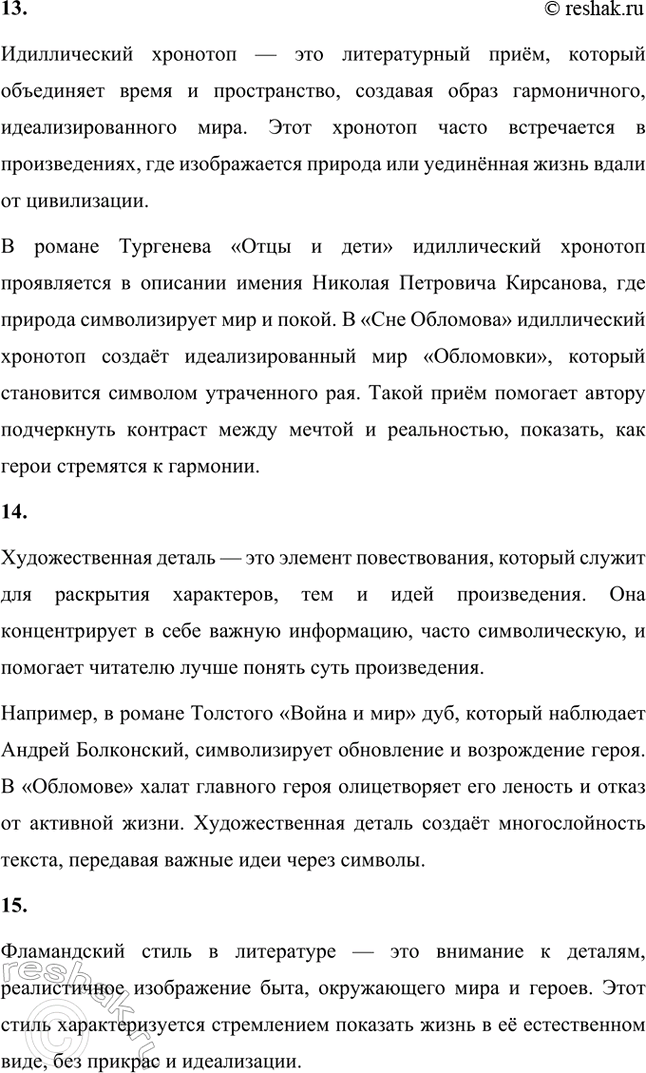 13. © reshak.ru

Идиллический хронотоп — это литературный приём, который объединяет время и пространство, создавая образ гармоничного, идеализированного мира. Этот хронотоп часто встречается в произведениях, где изображается природа или уединённая жизнь вдали от цивилизации.

В романе Тургенева «Отцы и дети» идиллический хронотоп проявляется в описании имения Николая Петровича Кирсанова, где природа символизирует мир и покой. В «Сне Обломова» идиллический хронотоп создаёт идеализированный мир «Обломовки», который становится символом утраченного рая. Такой приём помогает автору подчеркнуть контраст между мечтой и реальностью, показать, как герои стремятся к гармонии.

14.

Художественная деталь — это элемент повествования, который служит для раскрытия характеров, тем и идей произведения. Она концентрирует в себе важную информацию, часто символическую, и помогает читателю лучше понять суть произведения.

Например, в романе Толстого «Война и мир» дуб, который наблюдает Андрей Болконский, символизирует обновление и возрождение героя. В «Обломове» халат главного героя олицетворяет его леность и отказ от активной жизни. Художественная деталь создаёт многослойность текста, передавая важные идеи через символы.

15.

Фламандский стиль в литературе — это внимание к деталям, реалистичное изображение быта, окружающего мира и героев. Этот стиль характеризуется стремлением показать жизнь в её естественном виде, без прикрас и идеализации.

reshak.ru